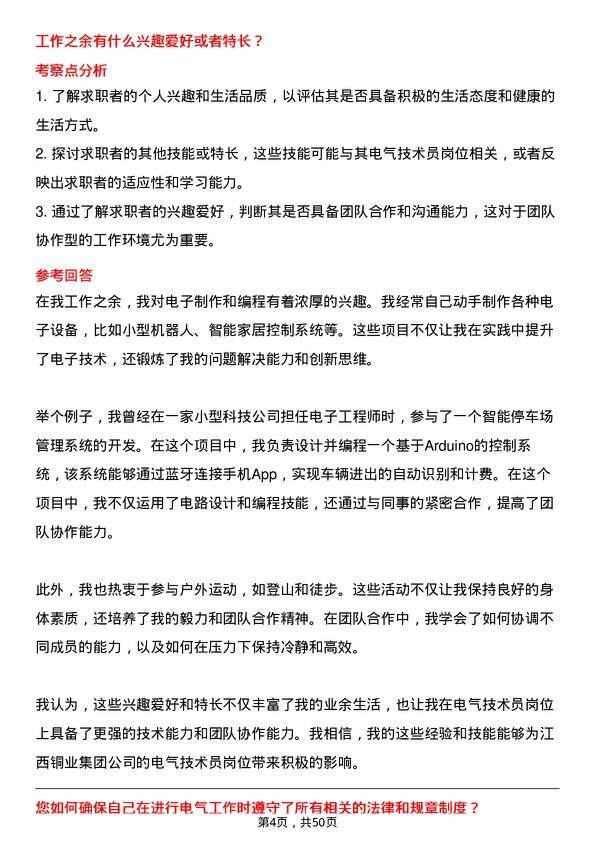 工作之余有什么兴趣爱好或者特长？

考察点分析

1. 了解求职者的个人兴趣和生活品质，以评估其是否具备积极的生活态度和健康的生活方式。

2. 探讨求职者的其他技能或特长，这些技能可能与其电气技术员岗位相关，或者反映出求职者的适应性和学习能力。

3. 通过了解求职者的兴趣爱好，判断其是否具备团队合作和沟通能力，这对于团队协作型的工作环境尤为重要。

参考回答

在我工作之余，我对电子制作和编程有着浓厚的兴趣。我经常自己动手制作各种电子设备，比如小型机器人、智能家居控制系统等。这些项目不仅让我在实践中提升了电子技术，还锻炼了我的问题解决能力和创新思维。

举个例子，我曾经在一家小型科技公司担任电子工程师时，参与了一个智能停车场管理系统的开发。在这个项目中，我负责设计并编程一个基于Arduino的控制系统，该系统能够通过蓝牙连接手机App，实现车辆进出的自动识别和计费。在这个项目中，我不仅运用了电路设计和编程技能，还通过与同事的紧密合作，提高了团队协作能力。

此外，我也热衷于参与户外运动，如登山和徒步。这些活动不仅让我保持良好的身体素质，还培养了我的毅力和团队合作精神。在团队合作中，我学会了如何协调不同成员的能力，以及如何在压力下保持冷静和高效。

我认为，这些兴趣爱好和特长不仅丰富了我的业余生活，也让我在电气技术员岗位上具备了更强的技术能力和团队协作能力。我相信，我的这些经验和技能能够为江西铜业集团公司的电气技术员岗位带来积极的影响。

您如何确保自己在进行电气工作时遵守了所有相关的法律和规章制度？

第4页，共50页